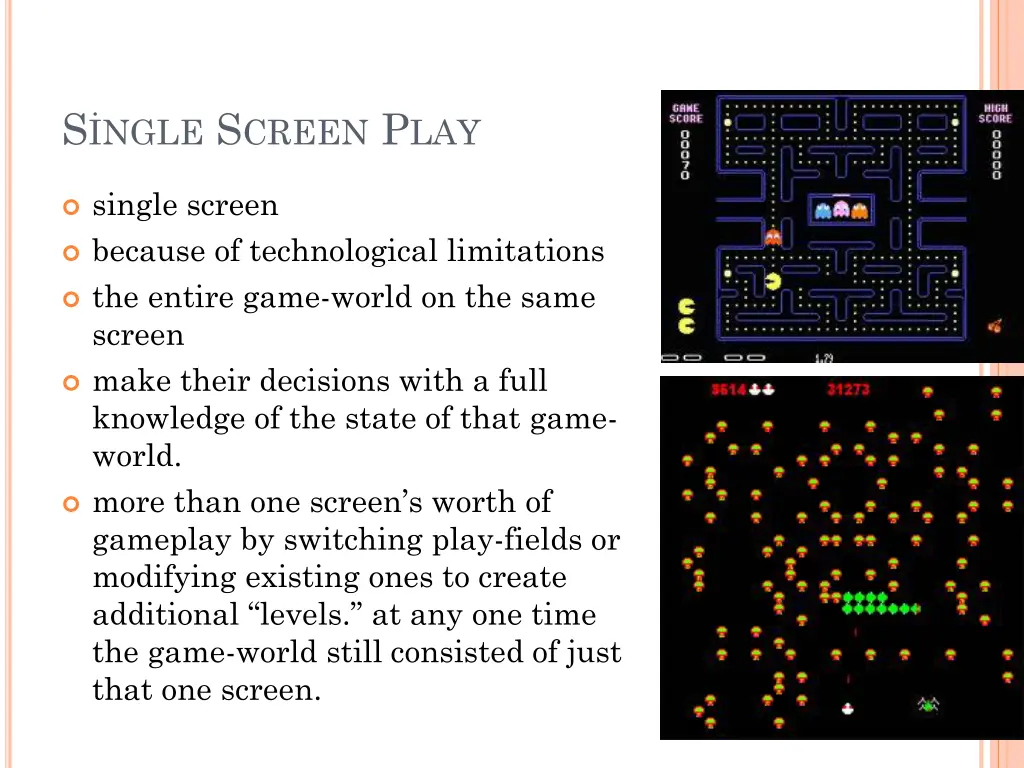 SİNGLE SCREEN PLAY

single screen

because of technological limitations

the entire game-world on the same screen

make their decisions with a full knowledge of the state of that game-world.

more than one screen's worth of gameplay by switching play-fields or modifying existing ones to create additional "levels." at any one time the game-world still consisted of just that one screen.

GAME SCORE
00070

HIGH SCORE
00000

3614

31273